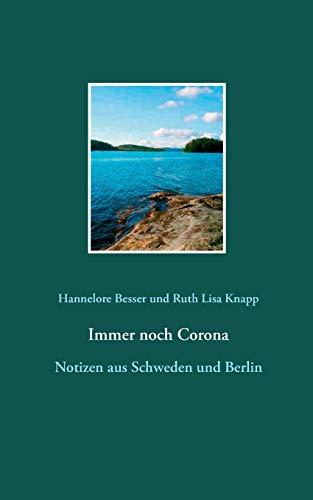 Hannelore Besser und Ruth Lisa Knapp

Immer noch Corona

Notizen aus Schweden und Berlin